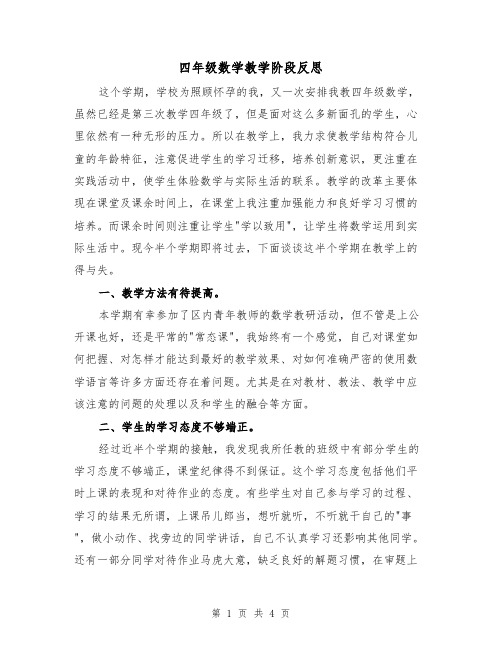 四年级数学教学阶段反思

这个学期，学校为照顾怀孕的我，又一次安排我教四年级数学，虽然已经是第三次教学四年级了，但是面对这么多新面孔的学生，心里依然有一种无形的压力。所以在教学上，我力求使教学结构符合儿童的年龄特征，注意促进学生的学习迁移，培养创新意识，更注重在实践活动中，使学生体验数学与实际生活的联系。教学的改革主要体现在课堂及课余时间上，在课堂上我注重加强能力和良好学习习惯的培养。而课余时间则注重让学生"学以致用"，让学生将数学运用到实际生活中。现今半个学期即将过去，下面谈谈这半个学期在教学上的得与失。

一、教学方法有待提高。

本学期有幸参加了区内青年教师的数学教研活动，但不管是上公开课也好，还是平常的"常态课"，我始终有一个感觉，自己对课堂如何把握、对怎样才能达到最好的教学效果、对如何准确严密的使用数学语言等许多方面还存在着问题。尤其是在对教材、教法、教学中应该注意的问题的处理以及和学生的融合等方面。

二、学生的学习态度不够端正。

经过近半个学期的接触，我发现我所任教的班级中有部分学生的学习态度不够端正，课堂纪律得不到保证。这个学习态度包括他们平时上课的表现和对待作业的态度。有些学生对自己参与学习的过程、学习的结果无所谓，上课吊儿郎当，想听就听，不听就干自己的"事"，做小动作、找旁边的同学讲话，自己不认真学习还影响其他同学。还有一部分同学对待作业马虎大意，缺乏良好的解题习惯，在审题上

第 1 页 共 4 页